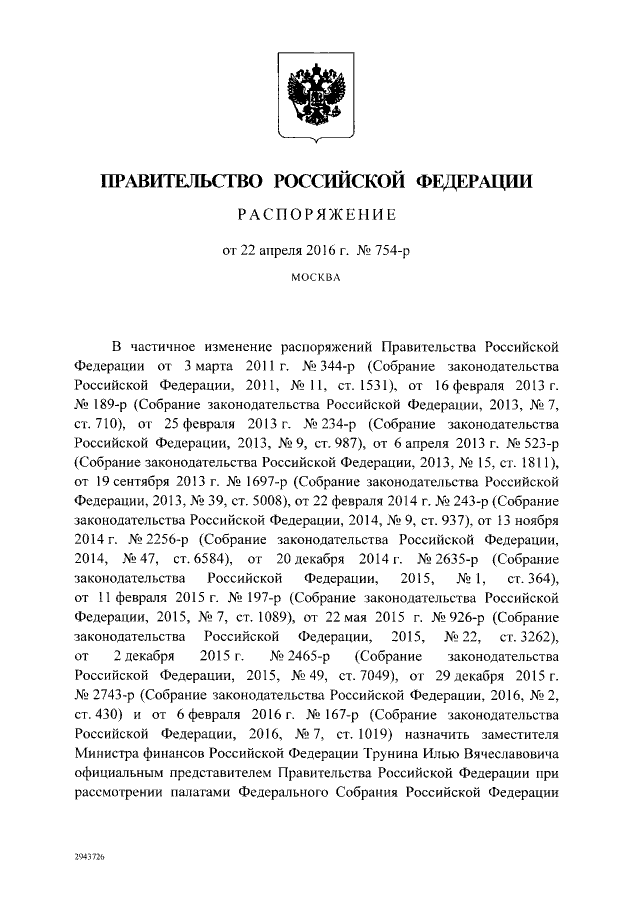 ПРАВИТЕЛЬСТВО РОССИЙСКОЙ ФЕДЕРАЦИИ

РАСПОРЯЖЕНИЕ

от 22 апреля 2016 г. № 754-р

МОСКВА

В частичное изменение распоряжений Правительства Российской Федерации от 3 марта 2011 г. № 344-р (Собрание законодательства Российской Федерации, 2011, № 11, ст. 1531), от 16 февраля 2013 г. № 189-р (Собрание законодательства Российской Федерации, 2013, № 7, ст. 710), от 25 февраля 2013 г. № 234-р (Собрание законодательства Российской Федерации, 2013, № 9, ст. 987), от 6 апреля 2013 г. № 523-р (Собрание законодательства Российской Федерации, 2013, № 15, ст. 1811), от 19 сентября 2013 г. № 1697-р (Собрание законодательства Российской Федерации, 2013, № 39, ст. 5008), от 22 февраля 2014 г. № 243-р (Собрание законодательства Российской Федерации, 2014, № 9, ст. 937), от 13 ноября 2014 г. № 2256-р (Собрание законодательства Российской Федерации, 2014, № 47, ст. 6584), от 20 декабря 2014 г. № 2635-р (Собрание законодательства Российской Федерации, 2015, № 1, ст. 364), от 11 февраля 2015 г. № 197-р (Собрание законодательства Российской Федерации, 2015, № 7, ст. 1089), от 22 мая 2015 г. № 926-р (Собрание законодательства Российской Федерации, 2015, № 22, ст. 3262), от 2 декабря 2015 г. № 2465-р (Собрание законодательства Российской Федерации, 2015, № 49, ст. 7049), от 29 декабря 2015 г. № 2743-р (Собрание законодательства Российской Федерации, 2016, № 2, ст. 430) и от 6 февраля 2016 г. № 167-р (Собрание законодательства Российской Федерации, 2016, № 7, ст. 1019) назначить заместителя Министра финансов Российской Федерации Трунина Илью Вячеславовича официальным представителем Правительства Российской Федерации при рассмотрении палатами Федерального Собрания Российской Федерации

2943726